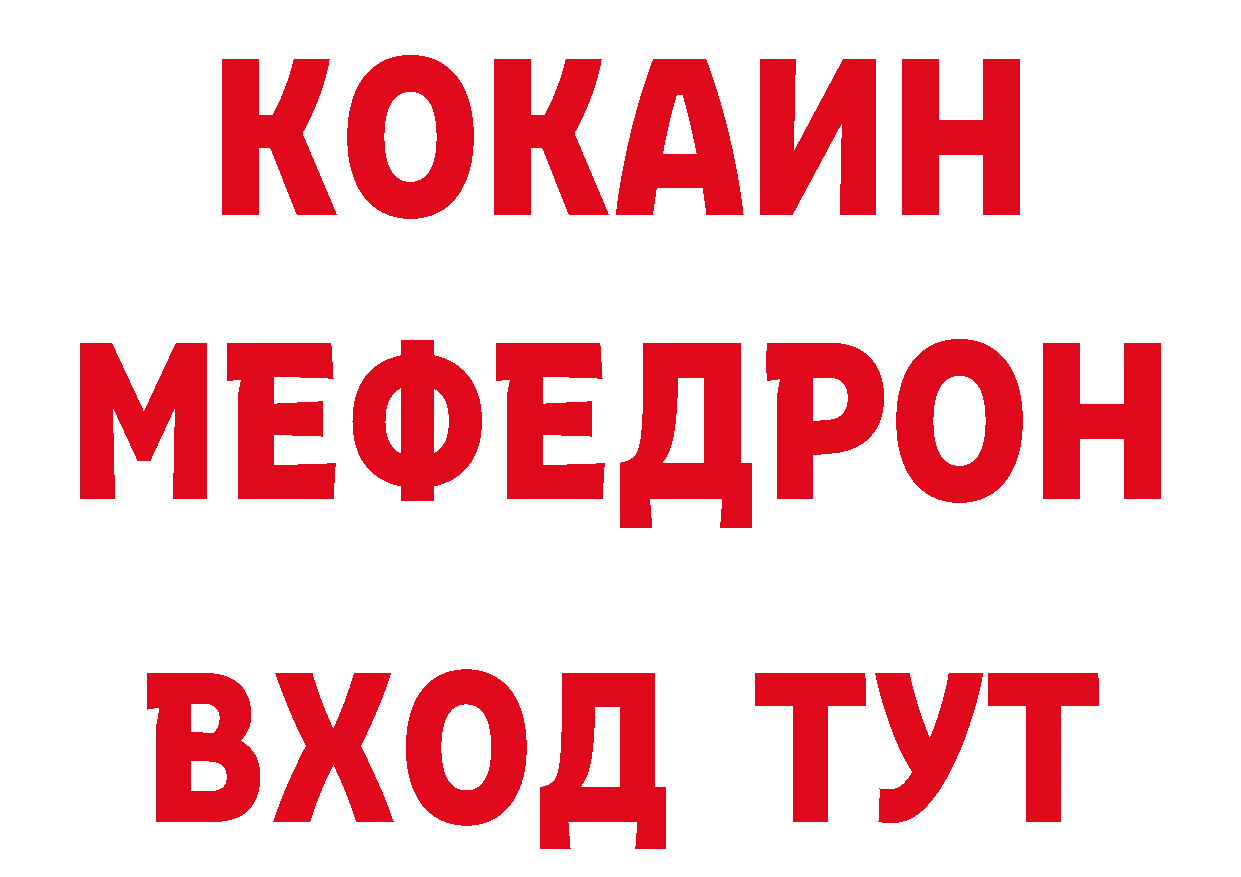 КОКАИН МЕФЕДРОН ВХОД ТУТ